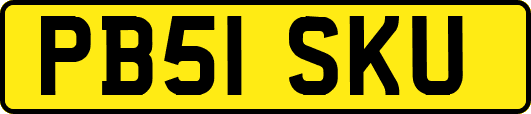 PB51 SKU